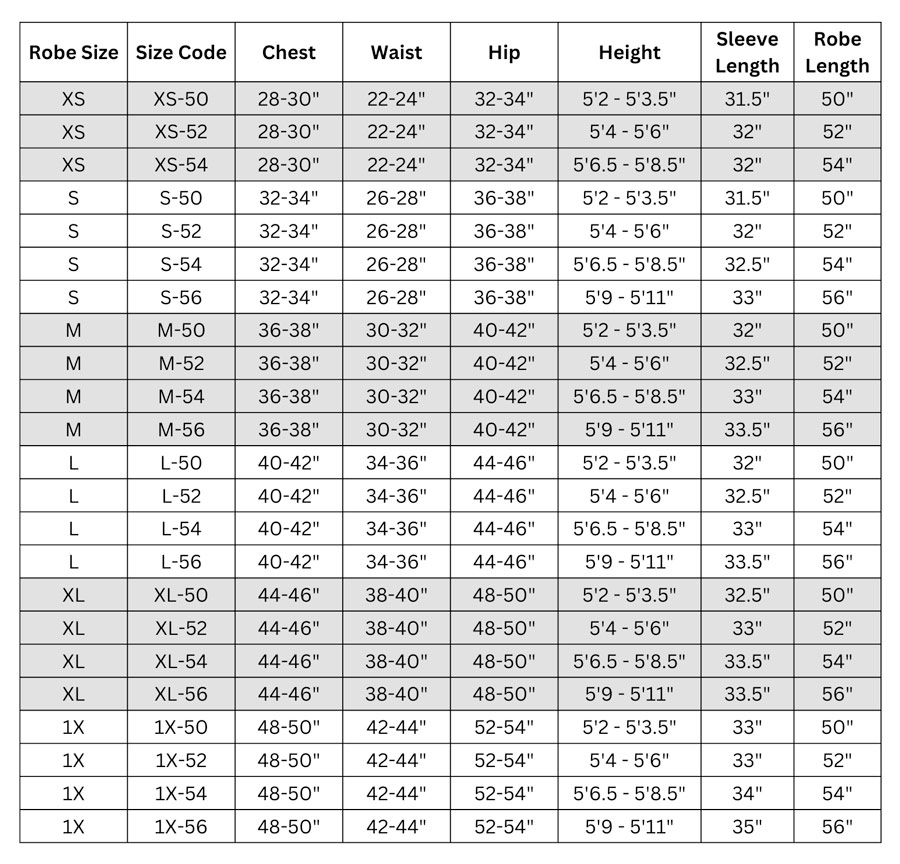 | Robe Size | Size Code | Chest | Waist | Hip | Height | Sleeve Length | Robe Length |
|---|---|---|---|---|---|---|---|
| XS | XS-50 | 28-30" | 22-24" | 32-34" | 5'2 - 5'3.5" | 31.5" | 50" |
| XS | XS-52 | 28-30" | 22-24" | 32-34" | 5'4 - 5'6" | 32" | 52" |
| XS | XS-54 | 28-30" | 22-24" | 32-34" | 5'6.5 - 5'8.5" | 32" | 54" |
| S | S-50 | 32-34" | 26-28" | 36-38" | 5'2 - 5'3.5" | 31.5" | 50" |
| S | S-52 | 32-34" | 26-28" | 36-38" | 5'4 - 5'6" | 32" | 52" |
| S | S-54 | 32-34" | 26-28" | 36-38" | 5'6.5 - 5'8.5" | 32.5" | 54" |
| S | S-56 | 32-34" | 26-28" | 36-38" | 5'9 - 5'11" | 33" | 56" |
| M | M-50 | 36-38" | 30-32" | 40-42" | 5'2 - 5'3.5" | 32" | 50" |
| M | M-52 | 36-38" | 30-32" | 40-42" | 5'4 - 5'6" | 32.5" | 52" |
| M | M-54 | 36-38" | 30-32" | 40-42" | 5'6.5 - 5'8.5" | 33" | 54" |
| M | M-56 | 36-38" | 30-32" | 40-42" | 5'9 - 5'11" | 33.5" | 56" |
| L | L-50 | 40-42" | 34-36" | 44-46" | 5'2 - 5'3.5" | 32" | 50" |
| L | L-52 | 40-42" | 34-36" | 44-46" | 5'4 - 5'6" | 32.5" | 52" |
| L | L-54 | 40-42" | 34-36" | 44-46" | 5'6.5 - 5'8.5" | 33" | 54" |
| L | L-56 | 40-42" | 34-36" | 44-46" | 5'9 - 5'11" | 33.5" | 56" |
| XL | XL-50 | 44-46" | 38-40" | 48-50" | 5'2 - 5'3.5" | 32.5" | 50" |
| XL | XL-52 | 44-46" | 38-40" | 48-50" | 5'4 - 5'6" | 33" | 52" |
| XL | XL-54 | 44-46" | 38-40" | 48-50" | 5'6.5 - 5'8.5" | 33.5" | 54" |
| XL | XL-56 | 44-46" | 38-40" | 48-50" | 5'9 - 5'11" | 33.5" | 56" |
| 1X | 1X-50 | 48-50" | 42-44" | 52-54" | 5'2 - 5'3.5" | 33" | 50" |
| 1X | 1X-52 | 48-50" | 42-44" | 52-54" | 5'4 - 5'6" | 33" | 52" |
| 1X | 1X-54 | 48-50" | 42-44" | 52-54" | 5'6.5 - 5'8.5" | 34" | 54" |
| 1X | 1X-56 | 48-50" | 42-44" | 52-54" | 5'9 - 5'11" | 35" | 56" |